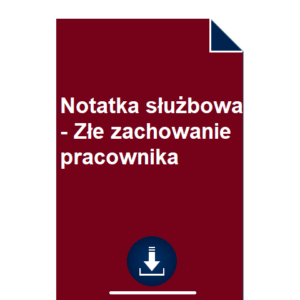 Notatka służbowa - Złe zachowanie pracownika